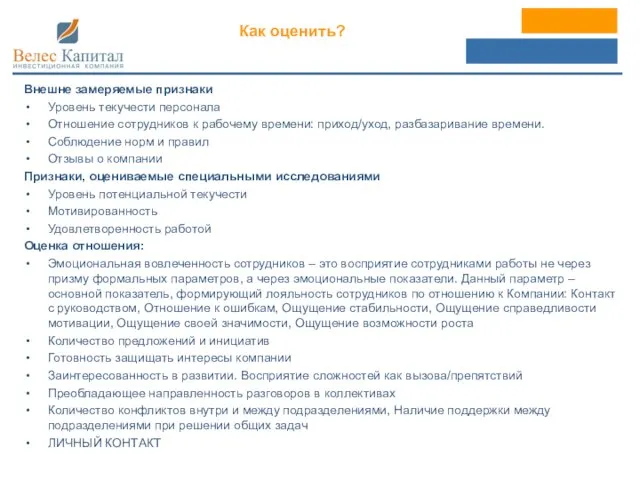 Велес Капитал
ИНВЕСТИЦИОННАЯ КОМПАНИЯ

Как оценить?

Внешне замеряемые признаки
• Уровень текучести персонала
• Отношение сотрудников к рабочему времени: приход/уход, разбазаривание времени.
• Соблюдение норм и правил
• Отзывы о компании
Признаки, оцениваемые специальными исследованиями
• Уровень потенциальной текучести
• Мотивированность
• Удовлетворенность работой
Оценка отношения:
• Эмоциональная вовлеченность сотрудников – это восприятие сотрудниками работы не через призму формальных параметров, а через эмоциональные показатели. Данный параметр – основной показатель, формирующий лояльность сотрудников по отношению к Компании: Контакт с руководством, Отношение к ошибкам, Ощущение стабильности, Ощущение справедливости мотивации, Ощущение своей значимости, Ощущение возможности роста
• Количество предложений и инициатив
• Готовность защищать интересы компании
• Заинтересованность в развитии. Восприятие сложностей как вызова/препятствий
• Преобладающее направленность разговоров в коллективах
• Количество конфликтов внутри и между подразделениями, Наличие поддержки между подразделениями при решении общих задач
• ЛИЧНЫЙ КОНТАКТ